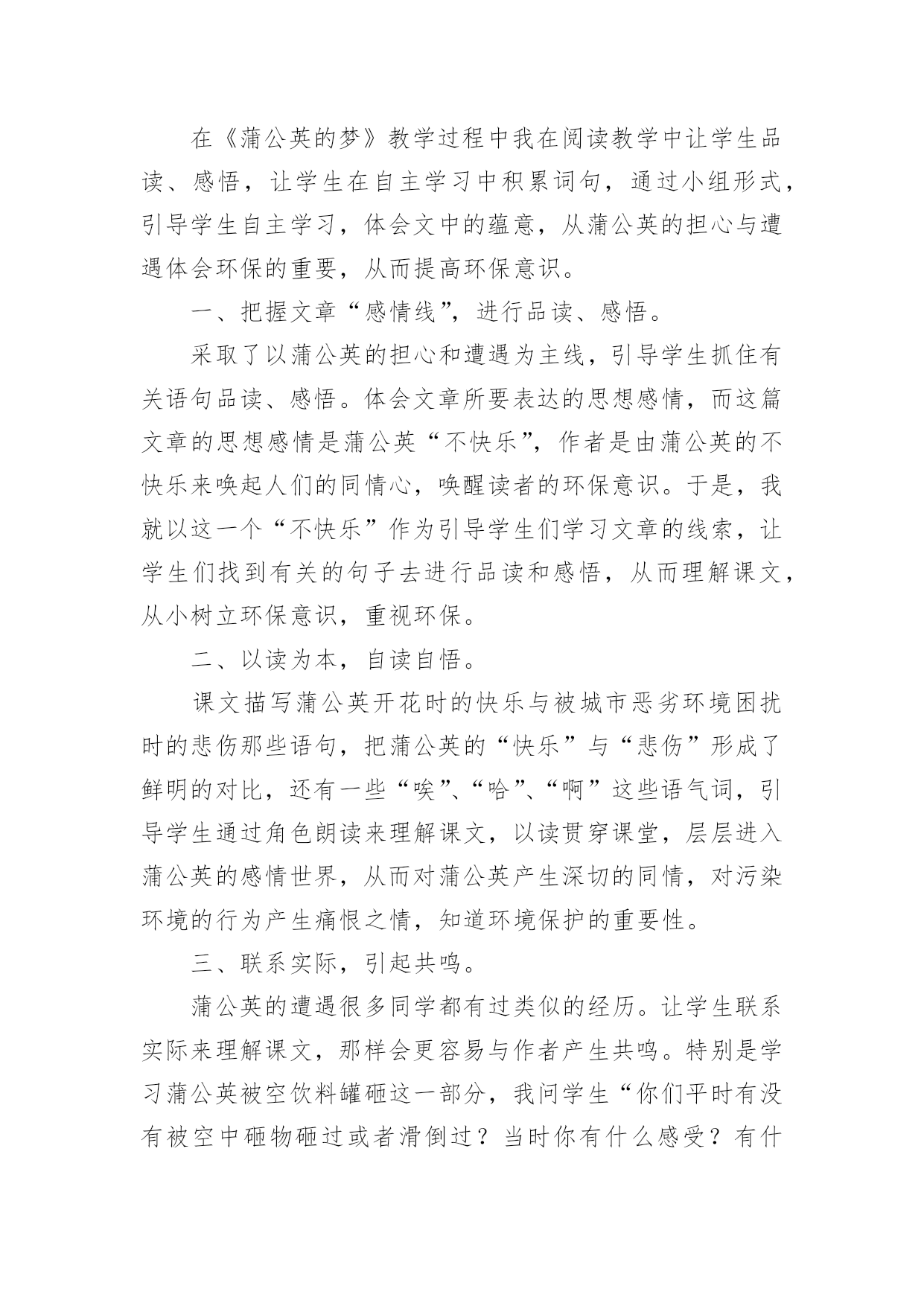 在《蒲公英的梦》教学过程中我在阅读教学中让学生品读、感悟，让学生在自主学习中积累词句，通过小组形式，引导学生自主学习，体会文中的蕴意，从蒲公英的担心与遭遇体会环保的重要，从而提高环保意识。

一、把握文章“感情线”，进行品读、感悟。

采取了以蒲公英的担心和遭遇为主线，引导学生抓住有关语句品读、感悟。体会文章所要表达的思想感情，而这篇文章的思想感情是蒲公英“不快乐”，作者是由蒲公英的不快乐来唤起人们的同情心，唤醒读者的环保意识。于是，我就以这一个“不快乐”作为引导学生们学习文章的线索，让学生们找到有关的句子去进行品读和感悟，从而理解课文，从小树立环保意识，重视环保。

二、以读为本，自读自悟。

课文描写蒲公英开花时的快乐与被城市恶劣环境困扰时的悲伤那些语句，把蒲公英的“快乐”与“悲伤”形成了鲜明的对比，还有一些“唉”、“哈”、“啊”这些语气词，引导学生通过角色朗读来理解课文，以读贯穿课堂，层层进入蒲公英的感情世界，从而对蒲公英产生深切的同情，对污染环境的行为产生痛恨之情，知道环境保护的重要性。

三、联系实际，引起共鸣。

蒲公英的遭遇很多同学都有过类似的经历。让学生联系实际来理解课文，那样会更容易与作者产生共鸣。特别是学习蒲公英被空饮料罐砸这一部分，我问学生“你们平时有没有被空中砸物砸过或者滑倒过？当时你有什么感受？有什